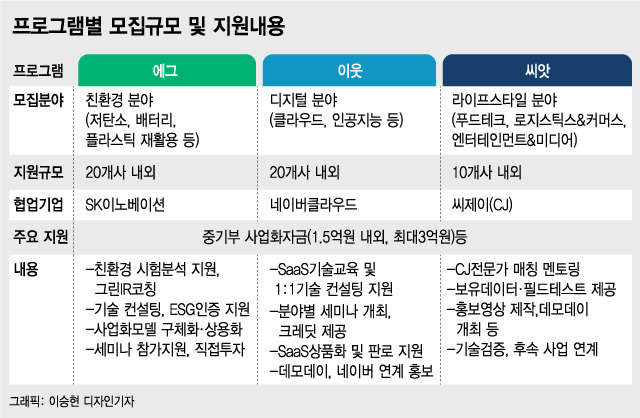 프로그램별 모집규모 및 지원내용

| 프로그램 | 에그 | 이웃 | 씨앗 |
|---|---|---|---|
| 모집분야 | 친환경 분야 (저탄소, 배터리, 플라스틱 재활용 등) | 디지털 분야 (클라우드, 인공지능 등) | 라이프스타일 분야 (푸드테크, 로지스틱스&커머스, 엔터테인먼트&미디어) |
| 지원규모 | 20개사 내외 | 20개사 내외 | 10개사 내외 |
| 협업기업 | SK이노베이션 | 네이버클라우드 | 씨제이(CJ) |
| 주요 지원 | 중기부 사업화자금(1.5억원 내외, 최대3억원)등 | | |
| 내용 | –친환경 시험분석 지원, 그린IR코칭 –기술 컨설팅, ESG인증 지원 –사업화모델 구체화·상용화 –세미나 참가지원, 직접투자 | –SaaS기술교육 및 1:1기술 컨설팅 지원 –분야별 세미나 개최, 크레딧 제공 –SaaS상품화 및 판로 지원 –데모데이, 네이버 연계 홍보 | –CJ전문가 매칭 멘토링 –보유데이터·필드테스트 제공 –홍보영상 제작,데모데이 개최 등 –기술검증, 후속 사업 연계 |

그래픽: 이승현 디자인기자